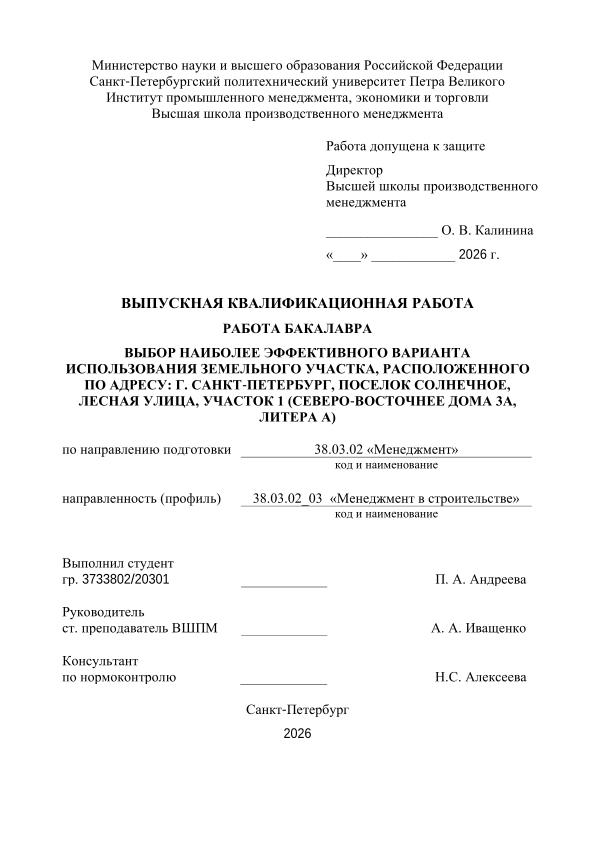 Министерство науки и высшего образования Российской Федерации
Санкт-Петербургский политехнический университет Петра Великого
Институт промышленного менеджмента, экономики и торговли
Высшая школа производственного менеджмента

Работа допущена к защите

Директор
Высшей школы производственного менеджмента

____ О. В. Калинина

«____» ____ 2026 г.

ВЫПУСКНАЯ КВАЛИФИКАЦИОННАЯ РАБОТА

РАБОТА БАКАЛАВРА

ВЫБОР НАИБОЛЕЕ ЭФФЕКТИВНОГО ВАРИАНТА ИСПОЛЬЗОВАНИЯ ЗЕМЕЛЬНОГО УЧАСТКА, РАСПОЛОЖЕННОГО ПО АДРЕСУ: Г. САНКТ-ПЕТЕРБУРГ, ПОСЕЛОК СОЛНЕЧНОЕ, ЛЕСНАЯ УЛИЦА, УЧАСТОК 1 (СЕВЕРО-ВОСТОЧНЕЕ ДОМА 3А, ЛИТЕРА А)

по направлению подготовки 38.03.02 «Менеджмент»
код и наименование

направленность (профиль) 38.03.02_03 «Менеджмент в строительстве»
код и наименование

Выполнил студент
гр. 3733802/20301 ____ П. А. Андреева

Руководитель
ст. преподаватель ВШПМ ____ А. А. Иващенко

Консультант
по нормоконтролю ____ Н.С. Алексеева

Санкт-Петербург
2026